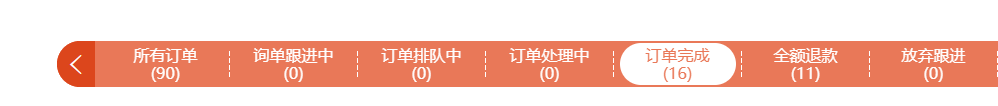 所有订单
(90)

询单跟进中
(0)

订单排队中
(0)

订单处理中
(0)

订单完成
(16)

全额退款
(11)

放弃跟进
(0)